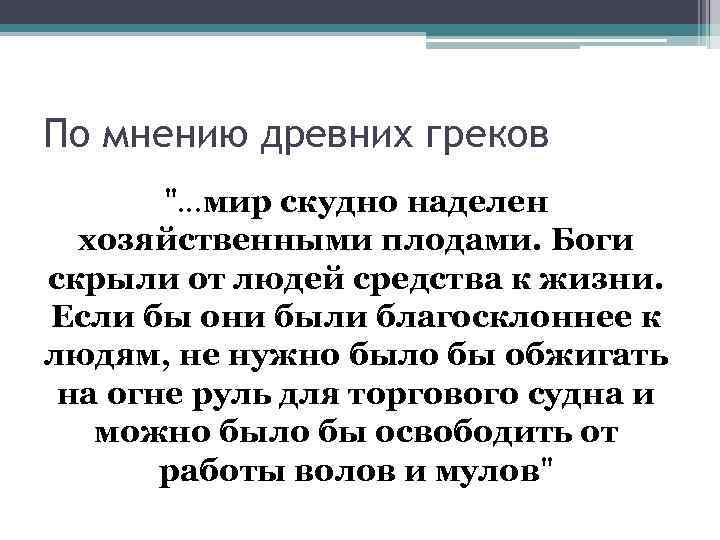 По мнению древних греков

"...мир скудно наделен хозяйственными плодами. Боги скрыли от людей средства к жизни. Если бы они были благосклоннее к людям, не нужно было бы обжигать на огне руль для торгового судна и можно было бы освободить от работы волов и мулов"